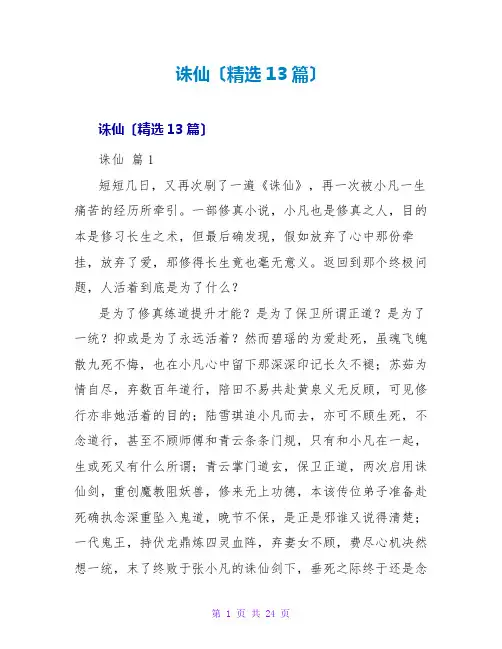 诛仙〔精选13篇〕

诛仙〔精选13篇〕

诛仙 篇1

短短几日，又再次刷了一遍《诛仙》，再一次被小凡一生痛苦的经历所牵引。一部修真小说，小凡也是修真之人，目的本是修习长生之术，但最后确发现，假如放弃了心中那份牵挂，放弃了爱，那修得长生竟也毫无意义。返回到那个终极问题，人活着到底是为了什么？

是为了修真练道提升才能？是为了保卫所谓正道？是为了一统？抑或是为了永远活着？然而碧瑶的为爱赴死，虽魂飞魄散九死不悔，也在小凡心中留下那深深印记长久不褪；苏茹为情自尽，弃数百年道行，陪田不易共赴黄泉义无反顾，可见修行亦非她活着的目的；陆雪琪追小凡而去，亦可不顾生死，不念道行，甚至不顾师傅和青云条条门规，只有和小凡在一起，生或死又有什么所谓；青云掌门道玄，保卫正道，两次启用诛仙剑，重创魔教阻妖兽，修来无上功德，本该传位弟子准备赴死确执念深重坠入鬼道，晚节不保，是正是邪谁又说得清楚；一代鬼王，持伏龙鼎炼四灵血阵，弃妻女不顾，费尽心机决然想一统，末了终败于张小凡的诛仙剑下，垂死之际终于还是念

第 1 页 共 24 页